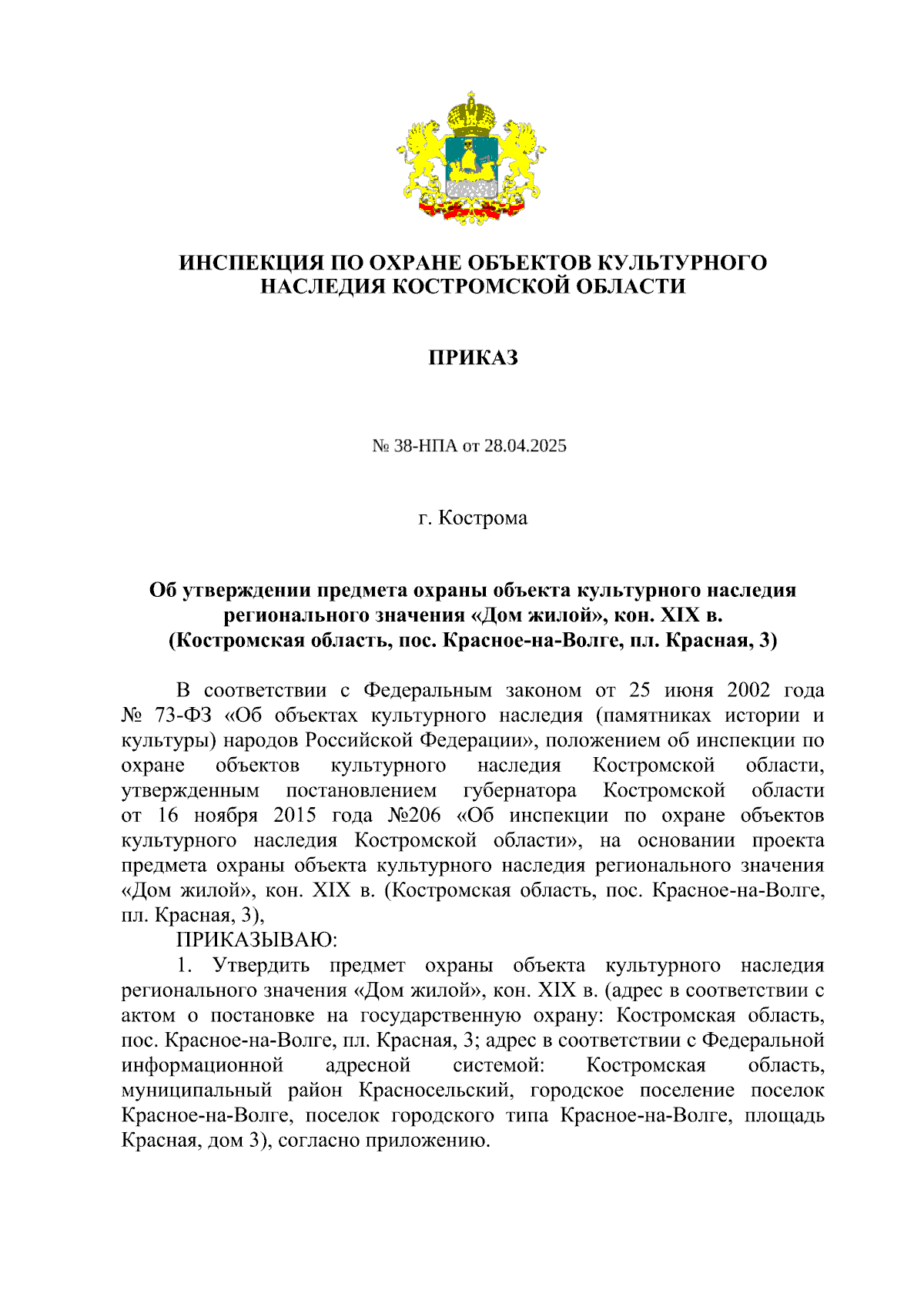 ИНСПЕКЦИЯ ПО ОХРАНЕ ОБЪЕКТОВ КУЛЬТУРНОГО НАСЛЕДИЯ КОСТРОМСКОЙ ОБЛАСТИ

ПРИКАЗ

№ 38-НПА от 28.04.2025

г. Кострома

Об утверждении предмета охраны объекта культурного наследия регионального значения «Дом жилой», кон. XIX в. (Костромская область, пос. Красное-на-Волге, пл. Красная, 3)

В соответствии с Федеральным законом от 25 июня 2002 года № 73-ФЗ «Об объектах культурного наследия (памятниках истории и культуры) народов Российской Федерации», положением об инспекции по охране объектов культурного наследия Костромской области, утвержденным постановлением губернатора Костромской области от 16 ноября 2015 года №206 «Об инспекции по охране объектов культурного наследия Костромской области», на основании проекта предмета охраны объекта культурного наследия регионального значения «Дом жилой», кон. XIX в. (Костромская область, пос. Красное-на-Волге, пл. Красная, 3),

ПРИКАЗЫВАЮ:

1. Утвердить предмет охраны объекта культурного наследия регионального значения «Дом жилой», кон. XIX в. (адрес в соответствии с актом о постановке на государственную охрану: Костромская область, пос. Красное-на-Волге, пл. Красная, 3; адрес в соответствии с Федеральной информационной адресной системой: Костромская область, муниципальный район Красносельский, городское поселение поселок Красное-на-Волге, поселок городского типа Красное-на-Волге, площадь Красная, дом 3), согласно приложению.